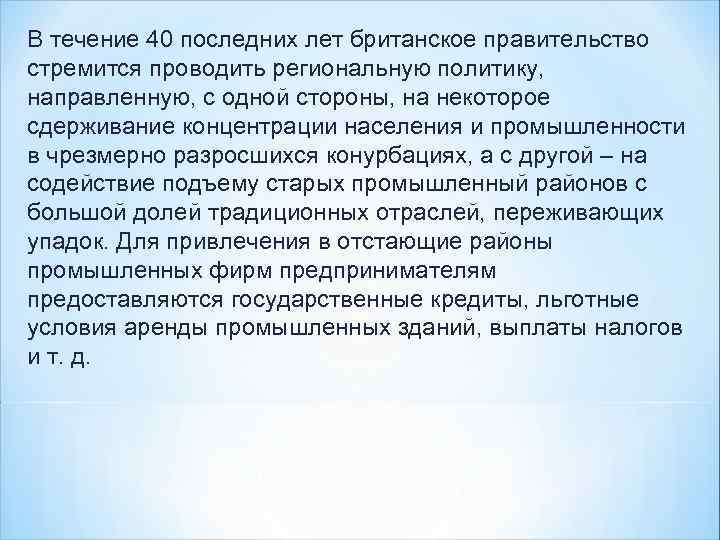 В течение 40 последних лет британское правительство стремится проводить региональную политику, направленную, с одной стороны, на некоторое сдерживание концентрации населения и промышленности в чрезмерно разросшихся конурбациях, а с другой – на содействие подъему старых промышленный районов с большой долей традиционных отраслей, переживающих упадок. Для привлечения в отстающие районы промышленных фирм предпринимателям предоставляются государственные кредиты, льготные условия аренды промышленных зданий, выплаты налогов и т. д.